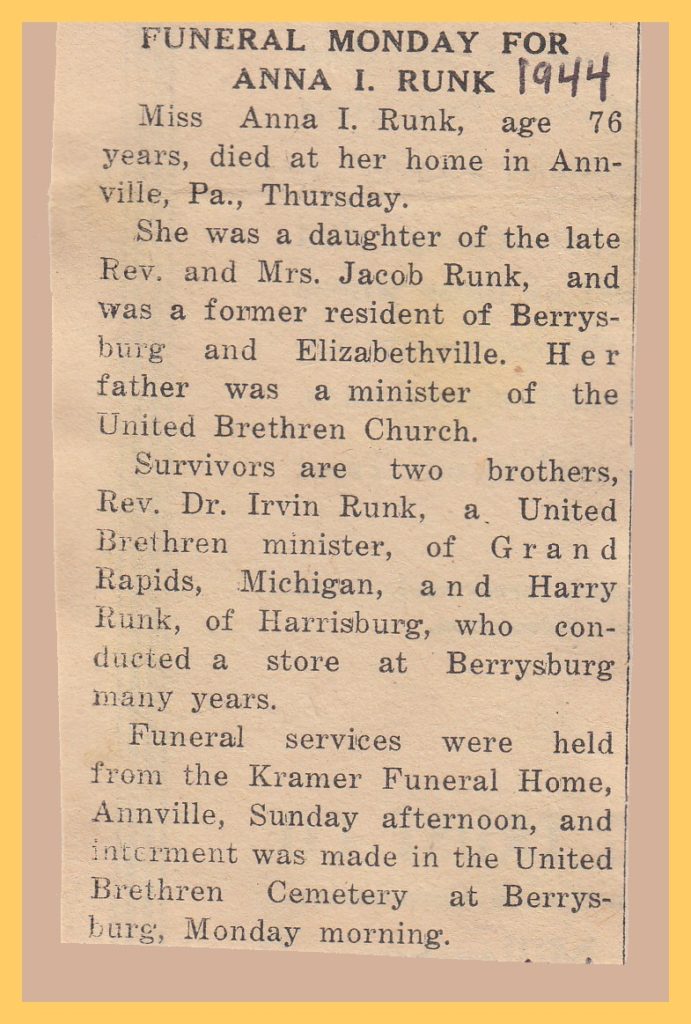 FUNERAL MONDAY FOR
ANNA I. RUNK 1944

Miss Anna I. Runk, age 76 years, died at her home in Annville, Pa., Thursday.

She was a daughter of the late Rev. and Mrs. Jacob Runk, and was a former resident of Berrysburg and Elizabethville. Her father was a minister of the United Brethren Church.

Survivors are two brothers, Rev. Dr. Irvin Runk, a United Brethren minister, of Grand Rapids, Michigan, and Harry Runk, of Harrisburg, who conducted a store at Berrysburg many years.

Funeral services were held from the Kramer Funeral Home, Annville, Sunday afternoon, and interment was made in the United Brethren Cemetery at Berrysburg, Monday morning.